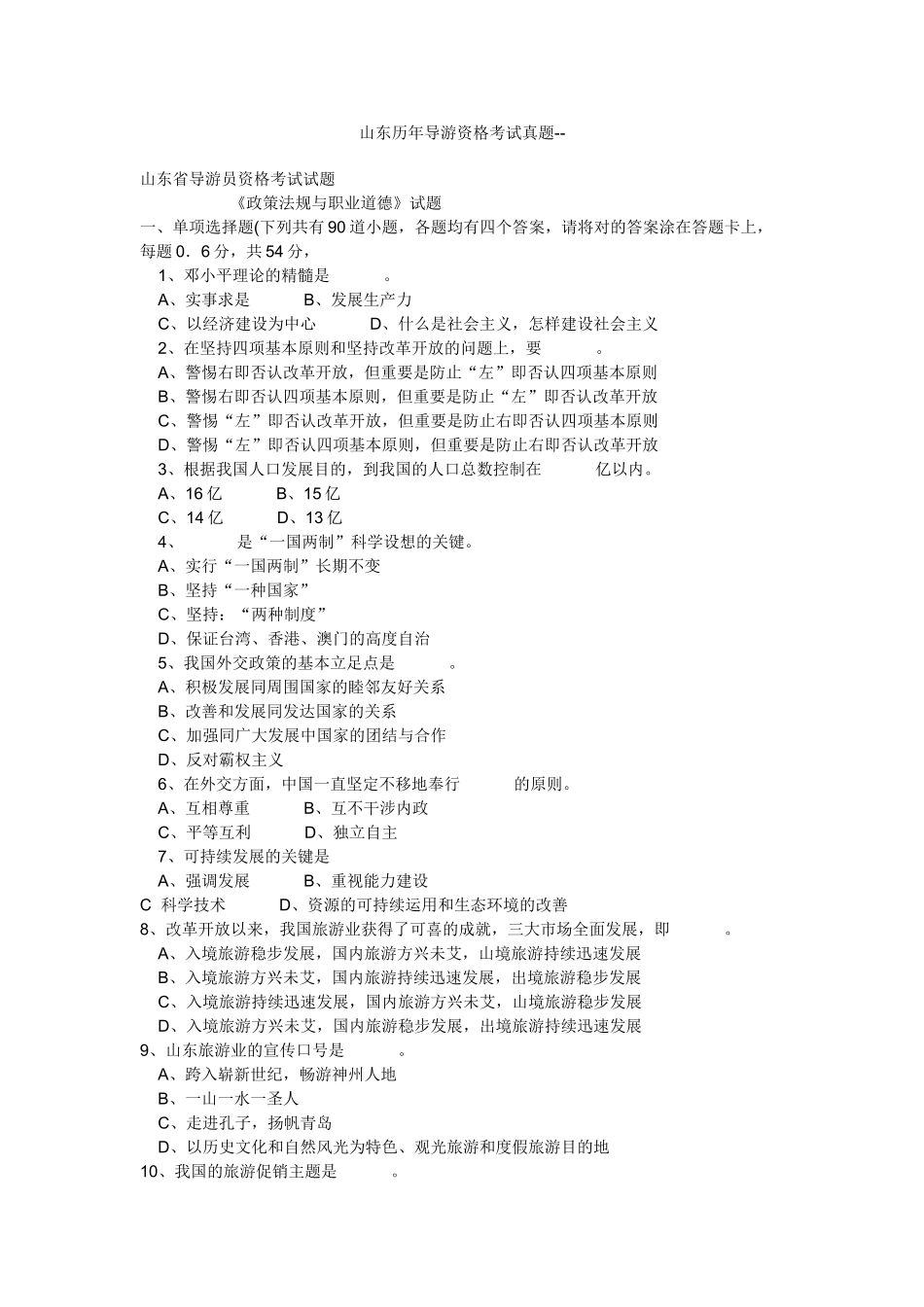 山东历年导游资格考试真题--

山东省导游员资格考试试题
《政策法规与职业道德》试题
一、单项选择题(下列共有90道小题，各题均有四个答案，请将对的答案涂在答题卡上，每题0．6分，共54分，
1、邓小平理论的精髓是　　　。
A、实事求是　　　B、发展生产力
C、以经济建设为中心　　　D、什么是社会主义，怎样建设社会主义
2、在坚持四项基本原则和坚持改革开放的问题上，要　　　。
A、警惕右即否认改革开放，但重要是防止“左”即否认四项基本原则
B、警惕右即否认四项基本原则，但重要是防止“左”即否认改革开放
C、警惕“左”即否认改革开放，但重要是防止右即否认四项基本原则
D、警惕“左”即否认四项基本原则，但重要是防止右即否认改革开放
3、根据我国人口发展目的，到我国的人口总数控制在　　　亿以内。
A、16亿　　　B、15亿
C、14亿　　　D、13亿
4、　　　是“一国两制”科学设想的关键。
A、实行“一国两制”长期不变
B、坚持“一种国家”
C、坚持：“两种制度”
D、保证台湾、香港、澳门的高度自治
5、我国外交政策的基本立足点是　　　。
A、积极发展同周围国家的睦邻友好关系
B、改善和发展同发达国家的关系
C、加强同广大发展中国家的团结与合作
D、反对霸权主义
6、在外交方面，中国一直坚定不移地奉行　　　的原则。
A、互相尊重　　　B、互不干涉内政
C、平等互利　　　D、独立自主
7、可持续发展的关键是
A、强调发展　　　B、重视能力建设
C 科学技术　　　D、资源的可持续运用和生态环境的改善
8、改革开放以来，我国旅游业获得了可喜的成就，三大市场全面发展，即　　　。
A、入境旅游稳步发展，国内旅游方兴未艾，山境旅游持续迅速发展
B、入境旅游方兴未艾，国内旅游持续迅速发展，出境旅游稳步发展
C、入境旅游持续迅速发展，国内旅游方兴未艾，山境旅游稳步发展
D、入境旅游方兴未艾，国内旅游稳步发展，出境旅游持续迅速发展
9、山东旅游业的宣传口号是　　　。
A、跨入崭新世纪，畅游神州人地
B、一山一水一圣人
C、走进孔子，扬帆青岛
D、以历史文化和自然风光为特色、观光旅游和度假旅游目的地
10、我国的旅游促销主题是　　　。